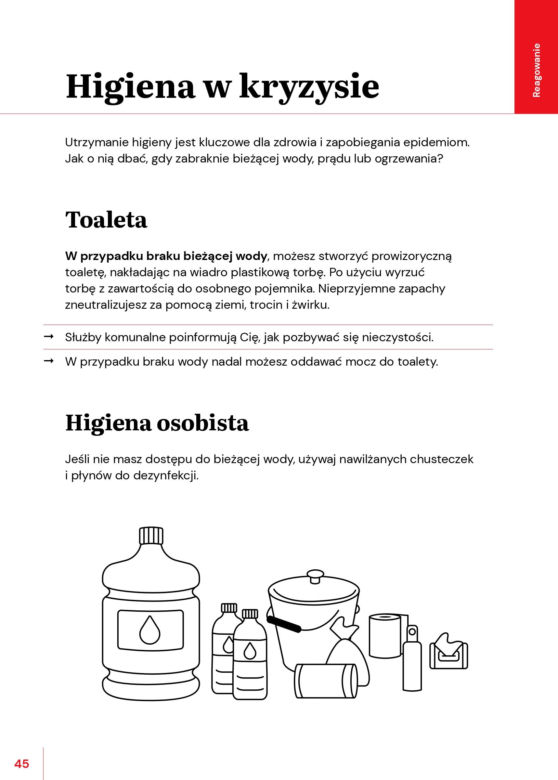 Reagowanie

Higiena w kryzysie

Utrzymanie higieny jest kluczowe dla zdrowia i zapobiegania epidemiom. Jak o nią dbać, gdy zabraknie bieżącej wody, prądu lub ogrzewania?

Toaleta

W przypadku braku bieżącej wody, możesz stworzyć prowizoryczną toaletę, nakładając na wiadro plastikową torbę. Po użyciu wyrzuć torbę z zawartością do osobnego pojemnika. Nieprzyjemne zapachy zneutralizujesz za pomocą ziemi, trocin i żwirku.

→ Służby komunalne poinformują Cię, jak pozbywać się nieczystości.

→ W przypadku braku wody nadal możesz oddawać mocz do toalety.

Higiena osobista

Jeśli nie masz dostępu do bieżącej wody, używaj nawilżanych chusteczek i płynów do dezynfekcji.

45